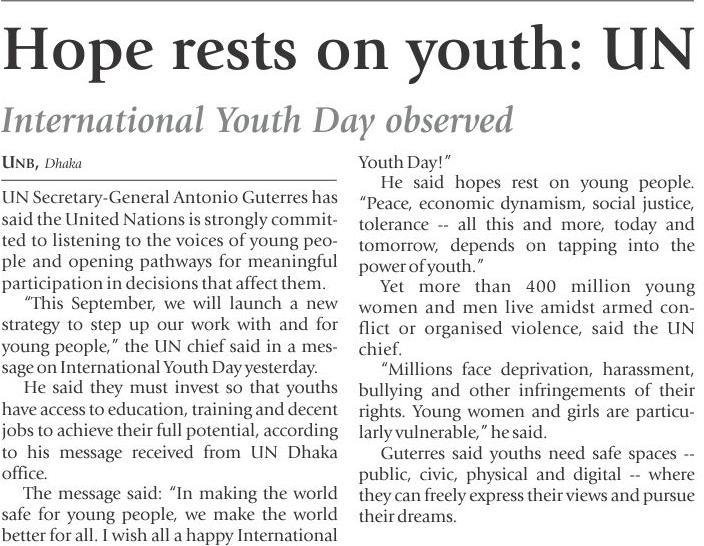 Hope rests on youth: UN

International Youth Day observed

UNB, Dhaka

UN Secretary-General Antonio Guterres has said the United Nations is strongly committed to listening to the voices of young people and opening pathways for meaningful participation in decisions that affect them.

"This September, we will launch a new strategy to step up our work with and for young people," the UN chief said in a message on International Youth Day yesterday.

He said they must invest so that youths have access to education, training and decent jobs to achieve their full potential, according to his message received from UN Dhaka office.

The message said: "In making the world safe for young people, we make the world better for all. I wish all a happy International Youth Day!"

He said hopes rest on young people. "Peace, economic dynamism, social justice, tolerance -- all this and more, today and tomorrow, depends on tapping into the power of youth."

Yet more than 400 million young women and men live amidst armed conflict or organised violence, said the UN chief.

"Millions face deprivation, harassment, bullying and other infringements of their rights. Young women and girls are particularly vulnerable," he said.

Guterres said youths need safe spaces -- public, civic, physical and digital -- where they can freely express their views and pursue their dreams.